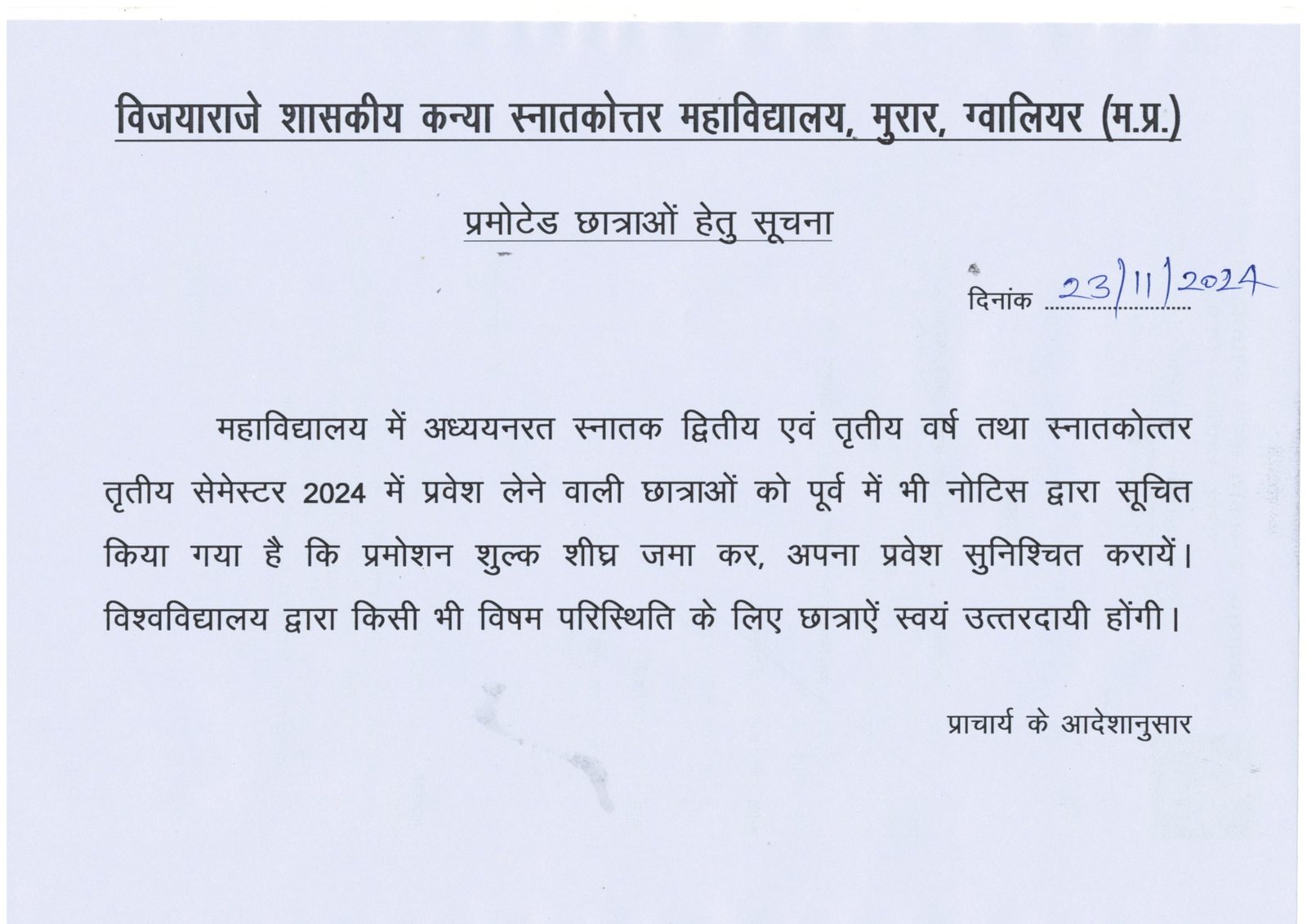 विजयाराजे शासकीय कन्या स्नातकोत्तर महाविद्यालय, मुरार, ग्वालियर (म.प्र.)

प्रमोटेड छात्राओं हेतु सूचना

दिनांक 23/11/2024

महाविद्यालय में अध्ययनरत स्नातक द्वितीय एवं तृतीय वर्ष तथा स्नातकोत्तर तृतीय सेमेस्टर 2024 में प्रवेश लेने वाली छात्राओं को पूर्व में भी नोटिस द्वारा सूचित किया गया है कि प्रमोशन शुल्क शीघ्र जमा कर, अपना प्रवेश सुनिश्चित करायें। विश्वविद्यालय द्वारा किसी भी विषम परिस्थिति के लिए छात्राऐं स्वयं उत्तरदायी होंगी।

प्राचार्य के आदेशानुसार